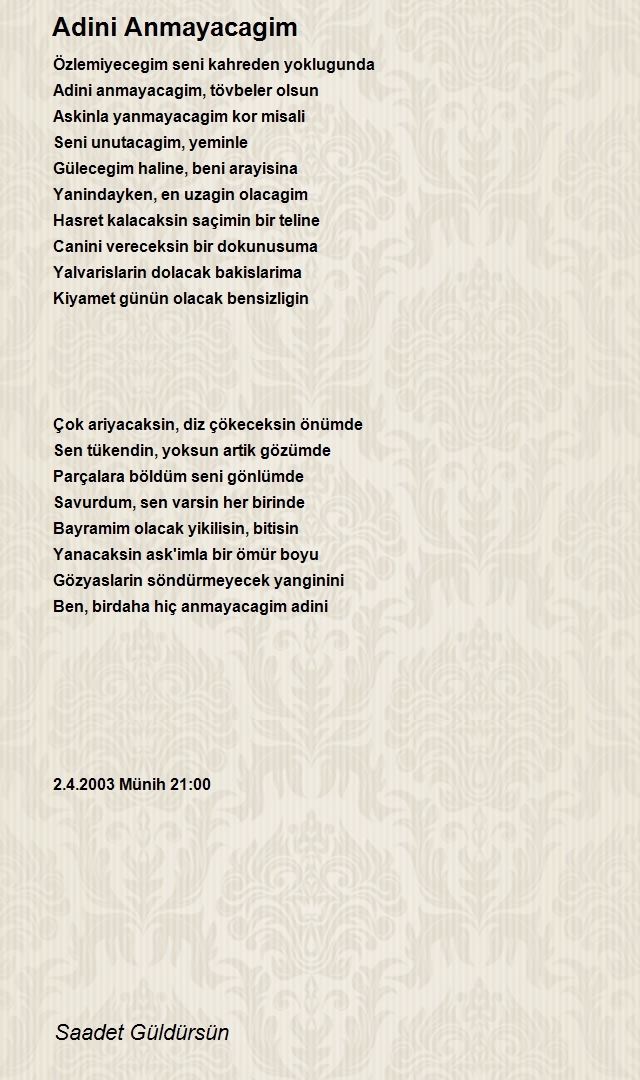 Adini Anmayacagim

Özlemiyecegim seni kahreden yoklugunda
Adini anmayacagim, tövbeler olsun
Askinla yanmayacagim kor misali
Seni unutacagim, yeminle
Gülecegim haline, beni arayisina
Yanindayken, en uzagin olacagim
Hasret kalacaksin saçimin bir teline
Canini vereceksin bir dokunusuma
Yalvarislarin dolacak bakislarima
Kiyamet günün olacak bensizligin

Çok ariyacaksin, diz çökeceksin önümde
Sen tükendin, yoksun artik gözümde
Parçalara böldüm seni gönlümde
Savurdum, sen varsin her birinde
Bayramim olacak yikilisin, bitisin
Yanacaksin ask'imla bir ömür boyu
Gözyaslarin söndürmeyecek yanginini
Ben, birdaha hiç anmayacagim adini

2.4.2003 Münih 21:00

Saadet Güldürsün